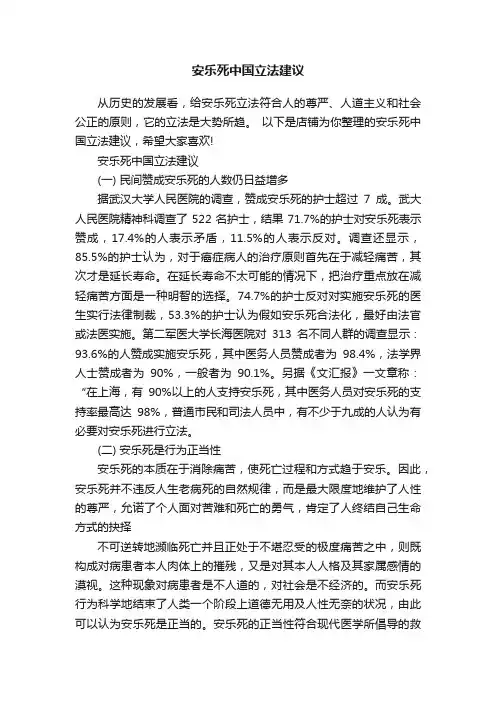 安乐死中国立法建议

从历史的发展看，给安乐死立法符合人的尊严、人道主义和社会公正的原则，它的立法是大势所趋。 以下是店铺为你整理的安乐死中国立法建议，希望大家喜欢!

安乐死中国立法建议

(一) 民间赞成安乐死的人数仍日益增多

据武汉大学人民医院的调查，赞成安乐死的护士超过 7 成。武大人民医院精神科调查了 522 名护士，结果 71.7%的护士对安乐死表示赞成，17.4%的人表示矛盾，11.5%的人表示反对。调查还显示，85.5%的护士认为，对于癌症病人的治疗原则首先在于减轻痛苦，其次才是延长寿命。在延长寿命不太可能的情况下，把治疗重点放在减轻痛苦方面是一种明智的选择。74.7%的护士反对对实施安乐死的医生实行法律制裁，53.3%的护士认为假如安乐死合法化，最好由法官或法医实施。第二军医大学长海医院对 313 名不同人群的调查显示：93.6%的人赞成实施安乐死，其中医务人员赞成者为 98.4%，法学界人士赞成者为 90%，一般者为 90.1%。另据《文汇报》一文章称："在上海，有 90%以上的人支持安乐死，其中医务人员对安乐死的支持率最高达 98%，普通市民和司法人员中，有不少于九成的人认为有必要对安乐死进行立法。

(二) 安乐死是行为正当性

安乐死的本质在于消除痛苦，使死亡过程和方式趋于安乐。因此，安乐死并不违反人生老病死的自然规律，而是最大限度地维护了人性的尊严，允诺了个人面对苦难和死亡的勇气，肯定了人终结自己生命方式的抉择

不可逆转地濒临死亡并且正处于不堪忍受的极度痛苦之中，则既构成对病患者本人肉体上的摧残，又是对其本人人格及其家属感情的漠视。这种现象对病患者是不人道的，对社会是不经济的。而安乐死行为科学地结束了人类一个阶段上道德无用及人性无奈的状况，由此可以认为安乐死是正当的。安乐死的正当性符合现代医学所倡导的救